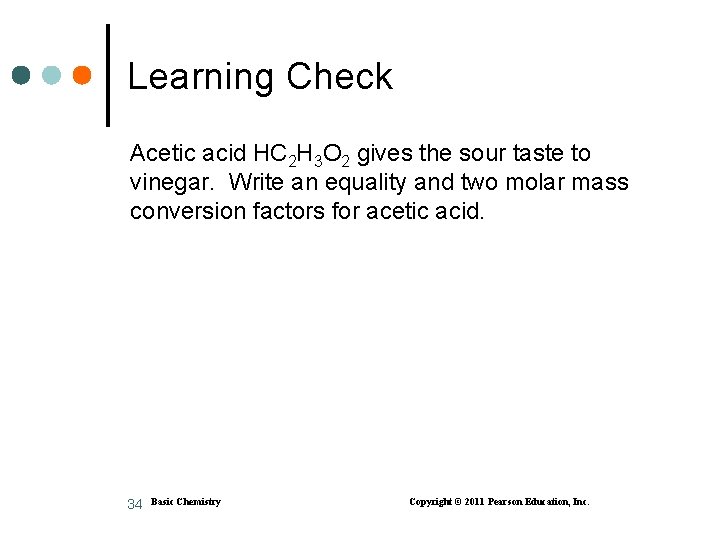 Learning Check

Acetic acid $HC_2H_3O_2$ gives the sour taste to vinegar. Write an equality and two molar mass conversion factors for acetic acid.

34 Basic Chemistry Copyright © 2011 Pearson Education, Inc.